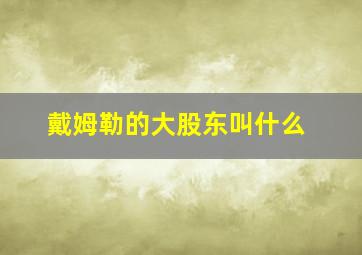 戴姆勒的大股东叫什么